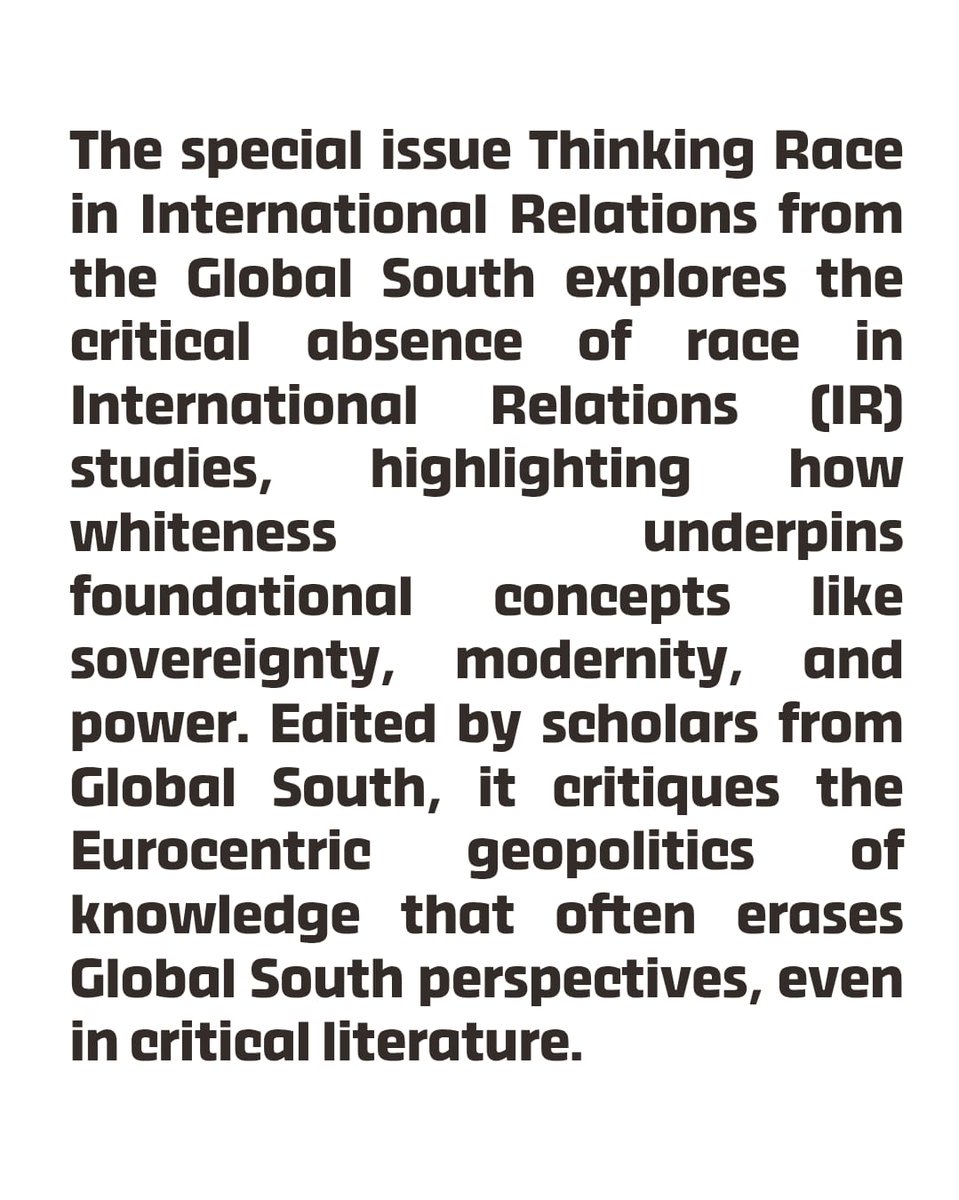 The special issue Thinking Race in International Relations from the Global South explores the critical absence of race in International Relations (IR) studies, highlighting how whiteness underpins foundational concepts like sovereignty, modernity, and power. Edited by scholars from Global South, it critiques the Eurocentric geopolitics of knowledge that often erases Global South perspectives, even in critical literature.